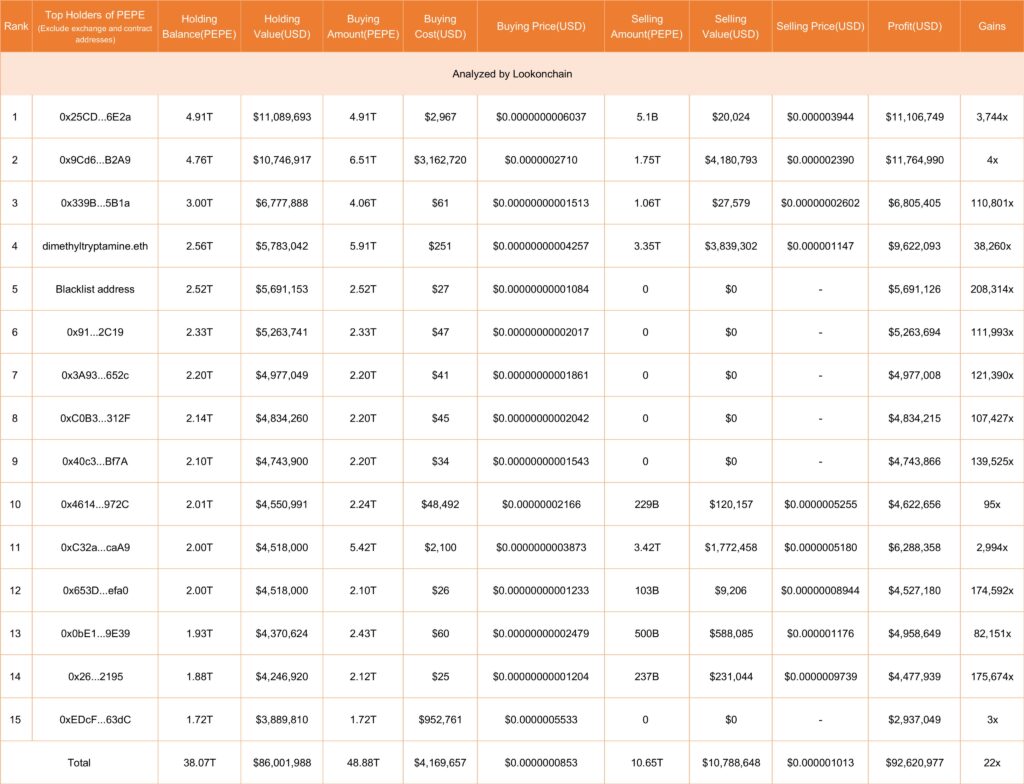 | Rank | Top Holders of PEPE (Exclude exchange and contract addresses) | Holding Balance(PEPE) | Holding Value(USD) | Buying Amount(PEPE) | Buying Cost(USD) | Buying Price(USD) | Selling Amount(PEPE) | Selling Value(USD) | Selling Price(USD) | Profit(USD) | Gains |
|---|---|---|---|---|---|---|---|---|---|---|---|
| Analyzed by Lookonchain | | | | | | | | | | | |
| 1 | 0x25CD...6E2a | 4.91T | $11,089,693 | 4.91T | $2,967 | $0.0000000006037 | 5.1B | $20,024 | $0.000003944 | $11,106,749 | 3,744x |
| 2 | 0x9Cd6...B2A9 | 4.76T | $10,746,917 | 6.51T | $3,162,720 | $0.0000002710 | 1.75T | $4,180,793 | $0.000002390 | $11,764,990 | 4x |
| 3 | 0x339B...5B1a | 3.00T | $6,777,888 | 4.06T | $61 | $0.00000000001513 | 1.06T | $27,579 | $0.00000002602 | $6,805,405 | 110,801x |
| 4 | dimethyltryptamine.eth | 2.56T | $5,783,042 | 5.91T | $251 | $0.00000000004257 | 3.35T | $3,839,302 | $0.000001147 | $9,622,093 | 38,260x |
| 5 | Blacklist address | 2.52T | $5,691,153 | 2.52T | $27 | $0.00000000001084 | 0 | $0 | - | $5,691,126 | 208,314x |
| 6 | 0x91...2C19 | 2.33T | $5,263,741 | 2.33T | $47 | $0.00000000002017 | 0 | $0 | - | $5,263,694 | 111,993x |
| 7 | 0x3A93...652c | 2.20T | $4,977,049 | 2.20T | $41 | $0.00000000001861 | 0 | $0 | - | $4,977,008 | 121,390x |
| 8 | 0xC0B3...312F | 2.14T | $4,834,260 | 2.20T | $45 | $0.00000000002042 | 0 | $0 | - | $4,834,215 | 107,427x |
| 9 | 0x40c3...Bf7A | 2.10T | $4,743,900 | 2.20T | $34 | $0.00000000001543 | 0 | $0 | - | $4,743,866 | 139,525x |
| 10 | 0x4614...972C | 2.01T | $4,550,991 | 2.24T | $48,492 | $0.00000002166 | 229B | $120,157 | $0.0000005255 | $4,622,656 | 95x |
| 11 | 0xC32a...caA9 | 2.00T | $4,518,000 | 5.42T | $2,100 | $0.0000000003873 | 3.42T | $1,772,458 | $0.0000005180 | $6,288,358 | 2,994x |
| 12 | 0x653D...efa0 | 2.00T | $4,518,000 | 2.10T | $26 | $0.00000000001233 | 103B | $9,206 | $0.00000008944 | $4,527,180 | 174,592x |
| 13 | 0x0bE1...9E39 | 1.93T | $4,370,624 | 2.43T | $60 | $0.00000000002479 | 500B | $588,085 | $0.000001176 | $4,958,649 | 82,151x |
| 14 | 0x26...2195 | 1.88T | $4,246,920 | 2.12T | $25 | $0.00000000001204 | 237B | $231,044 | $0.0000009739 | $4,477,939 | 175,674x |
| 15 | 0xEDcF...63dC | 1.72T | $3,889,810 | 1.72T | $952,761 | $0.0000005533 | 0 | $0 | - | $2,937,049 | 3x |
| Total | | 38.07T | $86,001,988 | 48.88T | $4,169,657 | $0.0000000853 | 10.65T | $10,788,648 | $0.000001013 | $92,620,977 | 22x |